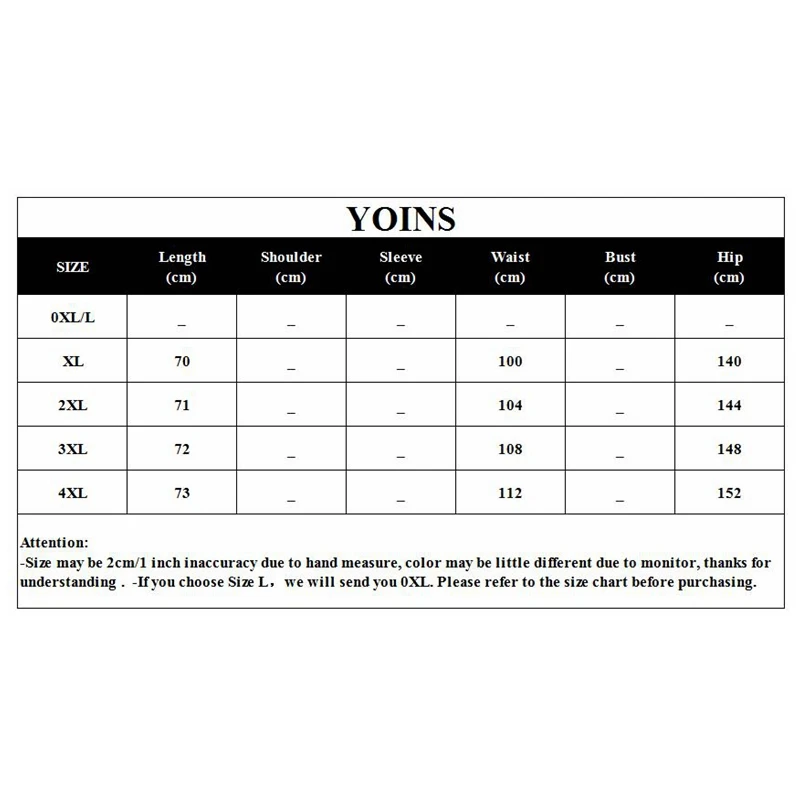 YOINS

| SIZE | Length (cm) | Shoulder (cm) | Sleeve (cm) | Waist (cm) | Bust (cm) | Hip (cm) |
|---|---|---|---|---|---|---|
| 0XL/L | _ | _ | _ | _ | _ | _ |
| XL | 70 | _ | _ | 100 | _ | 140 |
| 2XL | 71 | _ | _ | 104 | _ | 144 |
| 3XL | 72 | _ | _ | 108 | _ | 148 |
| 4XL | 73 | _ | _ | 112 | _ | 152 |

Attention:
-Size may be 2cm/1 inch inaccuracy due to hand measure, color may be little different due to monitor, thanks for understanding . -If you choose Size L， we will send you 0XL. Please refer to the size chart before purchasing.